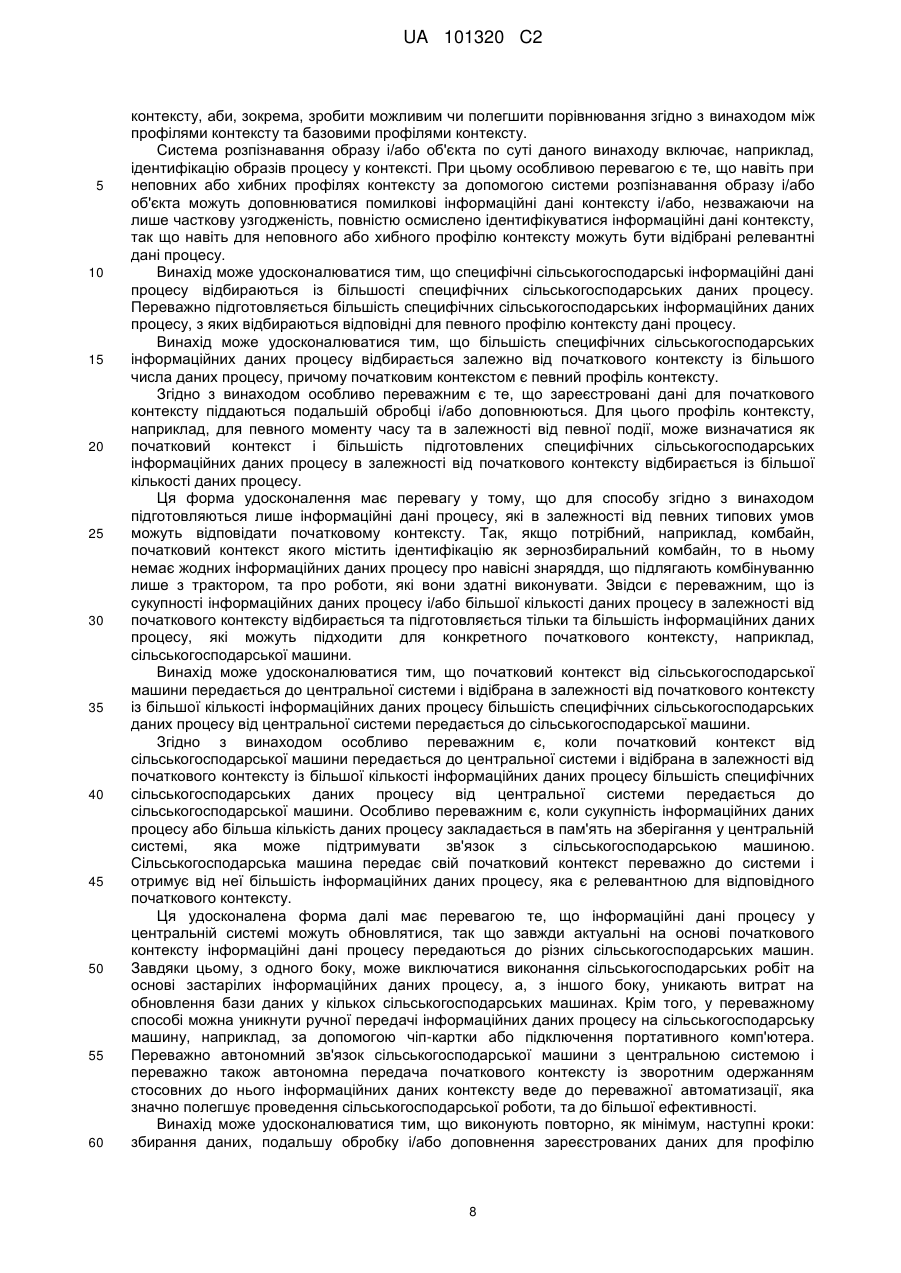 UA 101320 C2

контексту, аби, зокрема, зробити можливим чи полегшити порівнювання згідно з винаходом між профілями контексту та базовими профілями контексту.

Система розпізнавання образу і/або об'єкта по суті даного винаходу включає, наприклад, ідентифікацію образів процесу у контексті. При цьому особливою перевагою є те, що навіть при 5 неповних або хибних профілях контексту за допомогою системи розпізнавання образу і/або об'єкта можуть доповнюватися помилкові інформаційні дані контексту і/або, незважаючи на лише часткову узгодженість, повністю осмислено ідентифікуватися інформаційні дані контексту, так що навіть для неповного або хибного профілю контексту можуть бути відібрані релевантні дані процесу.

10 Винахід може удосконалюватися тим, що специфічні сільськогосподарські інформаційні дані процесу відбираються із більшості специфічних сільськогосподарських даних процесу. Переважно підготовляється більшість специфічних сільськогосподарських інформаційних даних процесу, з яких відбираються відповідні для певного профілю контексту дані процесу.

Винахід може удосконалюватися тим, що більшість специфічних сільськогосподарських 15 інформаційних даних процесу відбирається залежно від початкового контексту із більшого числа даних процесу, причому початковим контекстом є певний профіль контексту.

Згідно з винаходом особливо переважним є те, що зареєстровані дані для початкового контексту піддаються подальшій обробці і/або доповнюються. Для цього профіль контексту, наприклад, для певного моменту часу та в залежності від певної події, може визначатися як 20 початковий контекст і більшість підготовлених специфічних сільськогосподарських інформаційних даних процесу в залежності від початкового контексту відбирається із більшої кількості даних процесу.

Ця форма удосконалення має перевагу у тому, що для способу згідно з винаходом підготовляються лише інформаційні дані процесу, які в залежності від певних типових умов 25 можуть відповідати початковому контексту. Так, якщо потрібний, наприклад, комбайн, початковий контекст якого містить ідентифікацію як зернозбиральний комбайн, то в ньому немає жодних інформаційних даних процесу про навісні знаряддя, що підлягають комбінуванню лише з трактором, та про роботи, які вони здатні виконувати. Звідси є переважним, що із сукупності інформаційних даних процесу і/або більшої кількості даних процесу в залежності від 30 початкового контексту відбирається та підготовляється тільки та більшість інформаційних даних процесу, які можуть підходити для конкретного початкового контексту, наприклад, сільськогосподарської машини.

Винахід може удосконалюватися тим, що початковий контекст від сільськогосподарської машини передається до центральної системи і відібрана в залежності від початкового контексту 35 із більшої кількості інформаційних даних процесу більшість специфічних сільськогосподарських даних процесу від центральної системи передається до сільськогосподарської машини.

Згідно з винаходом особливо переважним є, коли початковий контекст від сільськогосподарської машини передається до центральної системи і відібрана в залежності від початкового контексту із більшої кількості інформаційних даних процесу більшість специфічних 40 сільськогосподарських даних процесу від центральної системи передається до сільськогосподарської машини. Особливо переважним є, коли сукупність інформаційних даних процесу або більша кількість даних процесу закладається в пам'ять на зберігання у центральній системі, яка може підтримувати зв'язок з сільськогосподарською машиною. Сільськогосподарська машина передає свій початковий контекст переважно до системи і 45 отримує від неї більшість інформаційних даних процесу, яка є релевантною для відповідного початкового контексту.

Ця удосконалена форма далі має перевагою те, що інформаційні дані процесу у центральній системі можуть обновлятися, так що завжди актуальні на основі початкового контексту інформаційні дані процесу передаються до різних сільськогосподарських машин. 50 Завдяки цьому, з одного боку, може виключатися виконання сільськогосподарських робіт на основі застарілих інформаційних даних процесу, а, з іншого боку, уникають витрат на обновлення бази даних у кількох сільськогосподарських машинах. Крім того, у переважному способі можна уникнути ручної передачі інформаційних даних процесу на сільськогосподарську машину, наприклад, за допомогою чіп-картки або підключення портативного комп'ютера. 55 Переважно автономний зв'язок сільськогосподарської машини з центральною системою і переважно також автономна передача початкового контексту із зворотним одержанням стосовних до нього інформаційних даних контексту веде до переважної автоматизації, яка значно полегшує проведення сільськогосподарської роботи, та до більшої ефективності.

Винахід може удосконалюватися тим, що виконують повторно, як мінімум, наступні кроки: 60 збирання даних, подальшу обробку і/або доповнення зареєстрованих даних для профілю

8